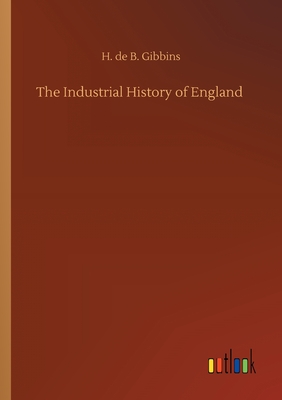 H. de B. Gibbins

The Industrial History of England

outlook